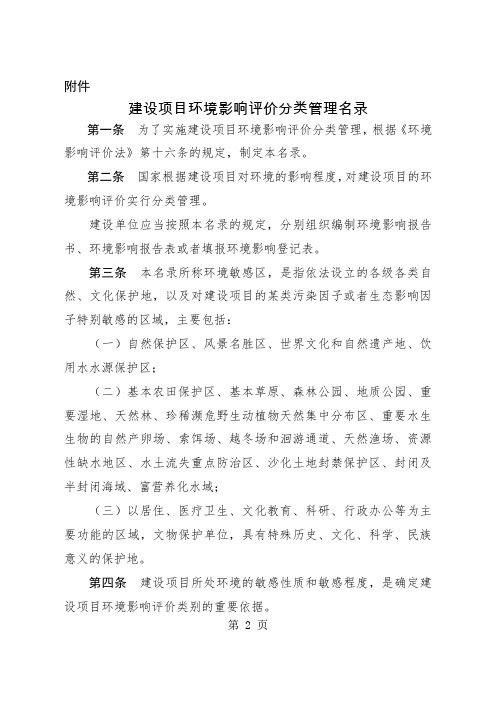 附件

建设项目环境影响评价分类管理名录

第一条 为了实施建设项目环境影响评价分类管理，根据《环境影响评价法》第十六条的规定，制定本名录。

第二条 国家根据建设项目对环境的影响程度，对建设项目的环境影响评价实行分类管理。

建设单位应当按照本名录的规定，分别组织编制环境影响报告书、环境影响报告表或者填报环境影响登记表。

第三条 本名录所称环境敏感区，是指依法设立的各级各类自然、文化保护地，以及对建设项目的某类污染因子或者生态影响因子特别敏感的区域，主要包括：

（一）自然保护区、风景名胜区、世界文化和自然遗产地、饮用水水源保护区；

（二）基本农田保护区、基本草原、森林公园、地质公园、重要湿地、天然林、珍稀濒危野生动植物天然集中分布区、重要水生生物的自然产卵场、索饵场、越冬场和洄游通道、天然渔场、资源性缺水地区、水土流失重点防治区、沙化土地封禁保护区、封闭及半封闭海域、富营养化水域；

（三）以居住、医疗卫生、文化教育、科研、行政办公等为主要功能的区域，文物保护单位，具有特殊历史、文化、科学、民族意义的保护地。

第四条 建设项目所处环境的敏感性质和敏感程度，是确定建设项目环境影响评价类别的重要依据。

第 2 页